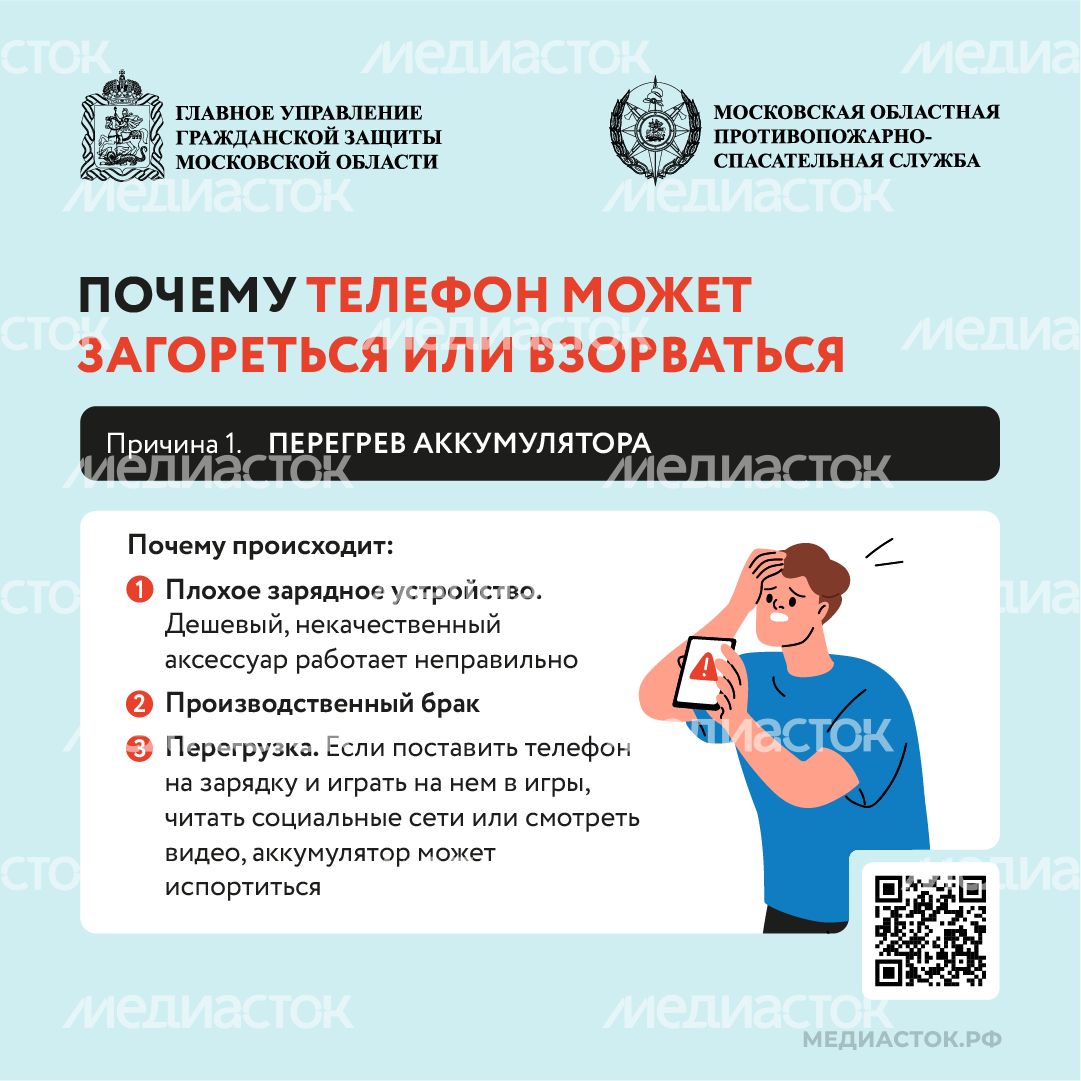 МЕДИАСТОК

ГЛАВНОЕ УПРАВЛЕНИЕ ГРАЖДАНСКОЙ ЗАЩИТЫ МОСКОВСКОЙ ОБЛАСТИ

МОСКОВСКАЯ ОБЛАСТНАЯ ПРОТИВОПОЖАРНО-СПАСАТЕЛЬНАЯ СЛУЖБА

ПОЧЕМУ ТЕЛЕФОН МОЖЕТ ЗАГОРЕТЬСЯ ИЛИ ВЗОРВАТЬСЯ

Причина 1. ПЕРЕГРЕВ АККУМУЛЯТОРА

Почему происходит:

1 Плохое зарядное устройство. Дешевый, некачественный аксессуар работает неправильно

2 Производственный брак

3 Перегрузка. Если поставить телефон на зарядку и играть на нем в игры, читать социальные сети или смотреть видео, аккумулятор может испортиться

МЕДИАСТОК.РФ